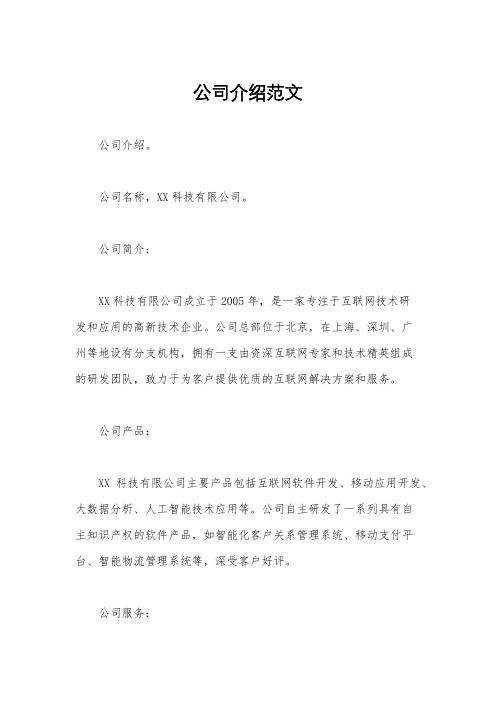 公司介绍范文

公司介绍。

公司名称，XX 科技有限公司。

公司简介：

XX 科技有限公司成立于 2005 年，是一家专注于互联网技术研发和应用的高新技术企业。公司总部位于北京，在上海、深圳、广州等地设有分支机构，拥有一支由资深互联网专家和技术精英组成的研发团队，致力于为客户提供优质的互联网解决方案和服务。

公司产品：

XX 科技有限公司主要产品包括互联网软件开发、移动应用开发、大数据分析、人工智能技术应用等。公司自主研发了一系列具有自主知识产权的软件产品，如智能化客户关系管理系统、移动支付平台、智能物流管理系统等，深受客户好评。

公司服务：